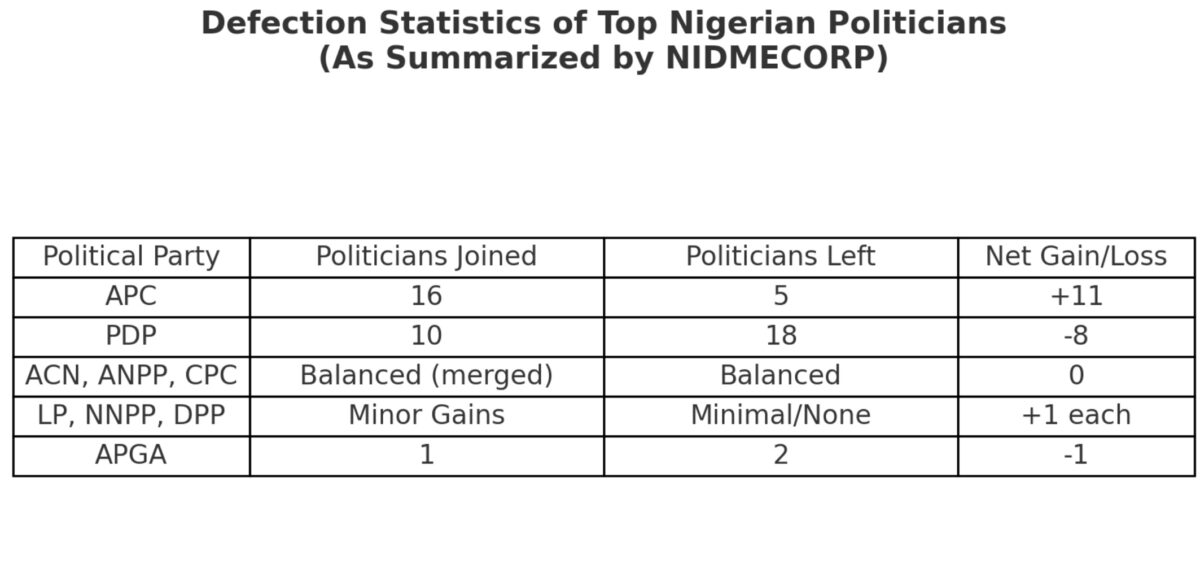 Defection Statistics of Top Nigerian Politicians
(As Summarized by NIDMECORP)

| Political Party | Politicians Joined | Politicians Left | Net Gain/Loss |
|---|---|---|---|
| APC | 16 | 5 | +11 |
| PDP | 10 | 18 | -8 |
| ACN, ANPP, CPC | Balanced (merged) | Balanced | 0 |
| LP, NNPP, DPP | Minor Gains | Minimal/None | +1 each |
| APGA | 1 | 2 | -1 |